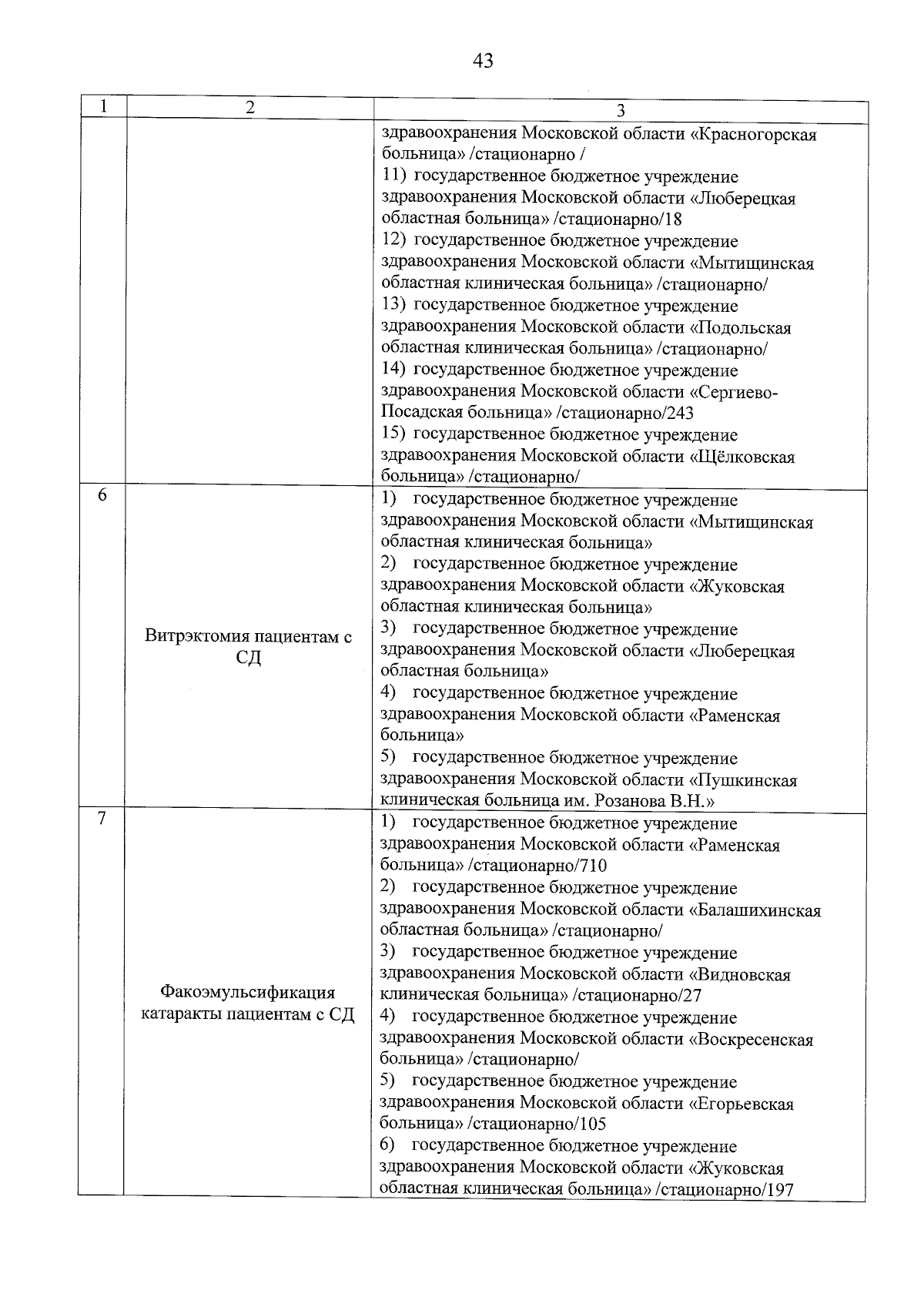 43

| 1 | 2 | 3 |
|---|---|---|
|  |  | здравоохранения Московской области «Красногорская больница» /стационарно / 11) государственное бюджетное учреждение здравоохранения Московской области «Люберецкая областная больница» /стационарно/18 12) государственное бюджетное учреждение здравоохранения Московской области «Мытищинская областная клиническая больница» /стационарно/ 13) государственное бюджетное учреждение здравоохранения Московской области «Подольская областная клиническая больница» /стационарно/ 14) государственное бюджетное учреждение здравоохранения Московской области «Сергиево-Посадская больница» /стационарно/243 15) государственное бюджетное учреждение здравоохранения Московской области «Щёлковская больница» /стационарно/ |
| 6 | Витрэктомия пациентам с СД | 1) государственное бюджетное учреждение здравоохранения Московской области «Мытищинская областная клиническая больница» 2) государственное бюджетное учреждение здравоохранения Московской области «Жуковская областная клиническая больница» 3) государственное бюджетное учреждение здравоохранения Московской области «Люберецкая областная больница» 4) государственное бюджетное учреждение здравоохранения Московской области «Раменская больница» 5) государственное бюджетное учреждение здравоохранения Московской области «Пушкинская клиническая больница им. Розанова В.Н.» |
| 7 | Факоэмульсификация катаракты пациентам с СД | 1) государственное бюджетное учреждение здравоохранения Московской области «Раменская больница» /стационарно/710 2) государственное бюджетное учреждение здравоохранения Московской области «Балашихинская областная больница» /стационарно/ 3) государственное бюджетное учреждение здравоохранения Московской области «Видновская клиническая больница» /стационарно/27 4) государственное бюджетное учреждение здравоохранения Московской области «Воскресенская больница» /стационарно/ 5) государственное бюджетное учреждение здравоохранения Московской области «Егорьевская больница» /стационарно/105 6) государственное бюджетное учреждение здравоохранения Московской области «Жуковская областная клиническая больница» /стационарно/197 |